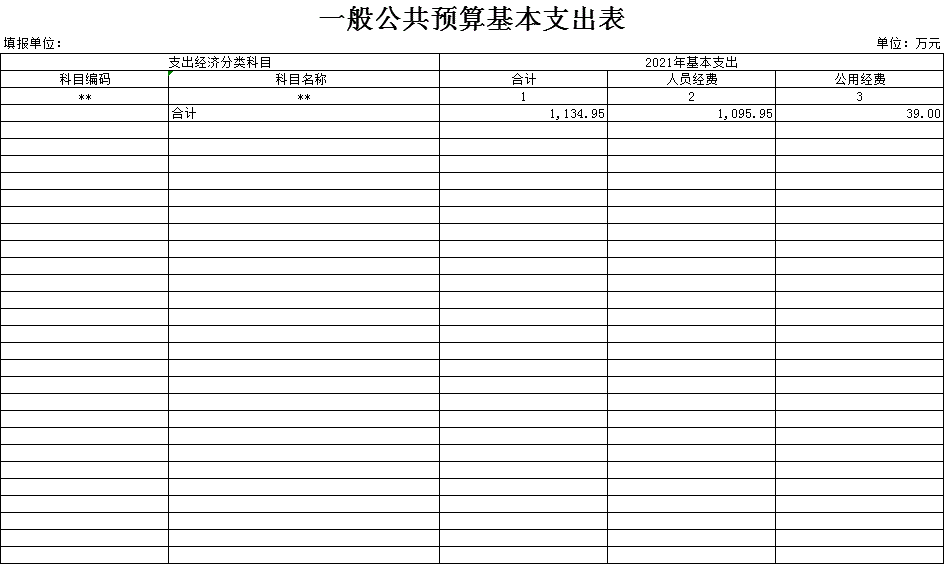 一般公共预算基本支出表

填报单位：

单位：万元

| 支出经济分类科目 | | 2021年基本支出 | | |
|---|---|---|---|---|
| 科目编码 | 科目名称 | 合计 | 人员经费 | 公用经费 |
| ** | ** | 1 | 2 | 3 |
| | 合计 | 1,134.95 | 1,095.95 | 39.00 |